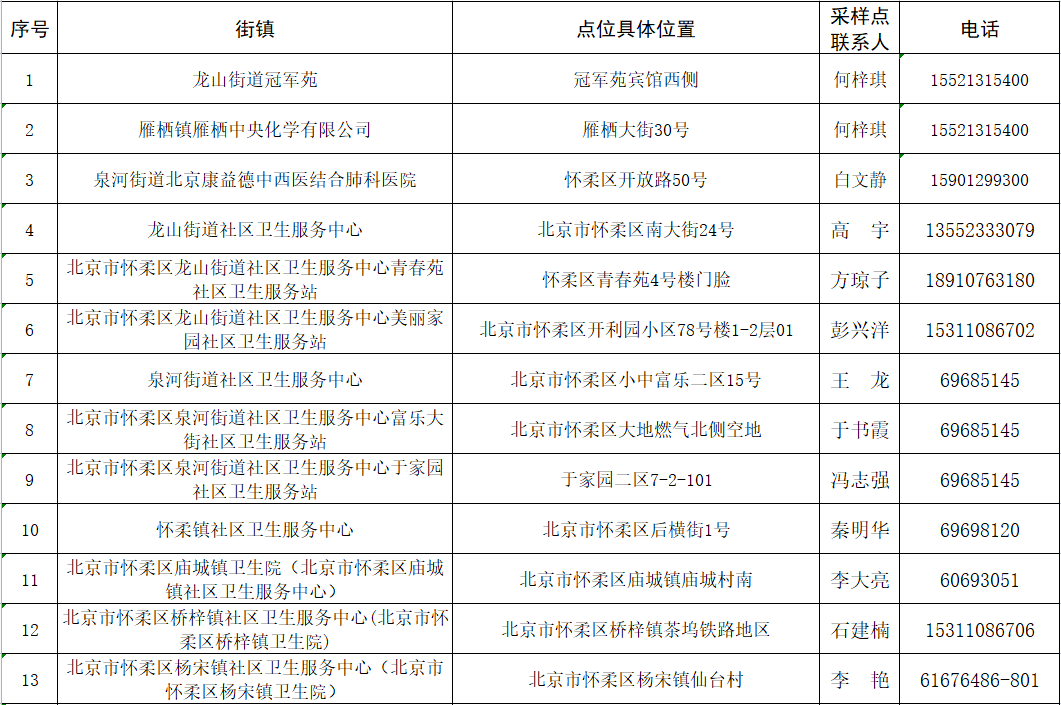 | 序号 | 街镇 | 点位具体位置 | 采样点联系人 | 电话 |
|---|---|---|---|---|
| 1 | 龙山街道冠军苑 | 冠军苑宾馆西侧 | 何梓琪 | 15521315400 |
| 2 | 雁栖镇雁栖中央化学有限公司 | 雁栖大街30号 | 何梓琪 | 15521315400 |
| 3 | 泉河街道北京康益德中西医结合肺科医院 | 怀柔区开放路50号 | 白文静 | 15901299300 |
| 4 | 龙山街道社区卫生服务中心 | 北京市怀柔区南大街24号 | 高 宇 | 13552333079 |
| 5 | 北京市怀柔区龙山街道社区卫生服务中心青春苑社区卫生服务站 | 怀柔区青春苑4号楼门脸 | 方琼子 | 18910763180 |
| 6 | 北京市怀柔区龙山街道社区卫生服务中心美丽家园社区卫生服务站 | 北京市怀柔区开利园小区78号楼1-2层01 | 彭兴洋 | 15311086702 |
| 7 | 泉河街道社区卫生服务中心 | 北京市怀柔区小中富乐二区15号 | 王 龙 | 69685145 |
| 8 | 北京市怀柔区泉河街道社区卫生服务中心富乐大街社区卫生服务站 | 北京市怀柔区大地燃气北侧空地 | 于书霞 | 69685145 |
| 9 | 北京市怀柔区泉河街道社区卫生服务中心于家园社区卫生服务站 | 于家园二区7-2-101 | 冯志强 | 69685145 |
| 10 | 怀柔镇社区卫生服务中心 | 北京市怀柔区后横街1号 | 秦明华 | 69698120 |
| 11 | 北京市怀柔区庙城镇卫生院（北京市怀柔区庙城镇社区卫生服务中心） | 北京市怀柔区庙城镇庙城村南 | 李大亮 | 60693051 |
| 12 | 北京市怀柔区桥梓镇社区卫生服务中心(北京市怀柔区桥梓镇卫生院) | 北京市怀柔区桥梓镇茶坞铁路地区 | 石建楠 | 15311086706 |
| 13 | 北京市怀柔区杨宋镇社区卫生服务中心（北京市怀柔区杨宋镇卫生院） | 北京市怀柔区杨宋镇仙台村 | 李 艳 | 61676486-801 |